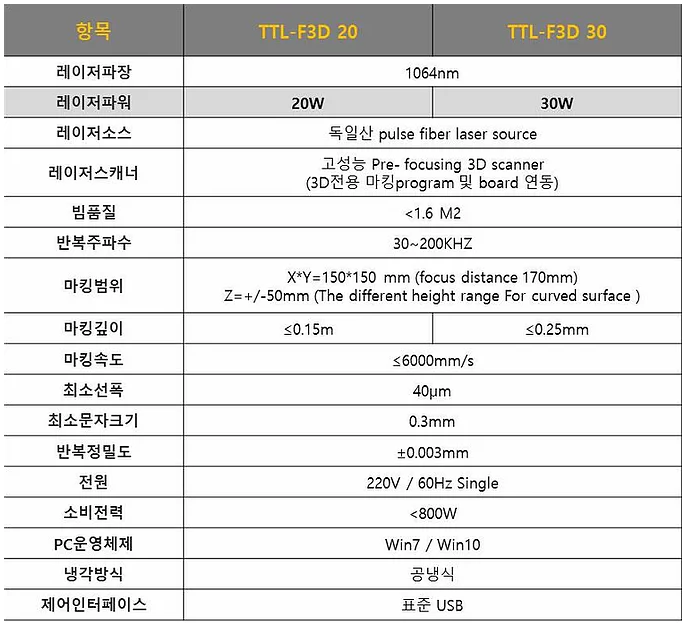 | 항목 | TTL-F3D 20 | TTL-F3D 30 |
|---|---|---|
| 레이저파장 | 1064nm | |
| 레이저파워 | 20W | 30W |
| 레이저소스 | 독일산 pulse fiber laser source | |
| 레이저스캐너 | 고성능 Pre- focusing 3D scanner (3D전용 마킹program 및 board 연동) | |
| 빔품질 | <1.6 M2 | |
| 반복주파수 | 30~200KHZ | |
| 마킹범위 | X*Y=150*150 mm (focus distance 170mm) Z=+/-50mm (The different height range For curved surface ) | |
| 마킹깊이 | ≤0.15m | ≤0.25mm |
| 마킹속도 | ≤6000mm/s | |
| 최소선폭 | 40μm | |
| 최소문자크기 | 0.3mm | |
| 반복정밀도 | ±0.003mm | |
| 전원 | 220V / 60Hz Single | |
| 소비전력 | <800W | |
| PC운영체제 | Win7 / Win10 | |
| 냉각방식 | 공냉식 | |
| 제어인터페이스 | 표준 USB | |